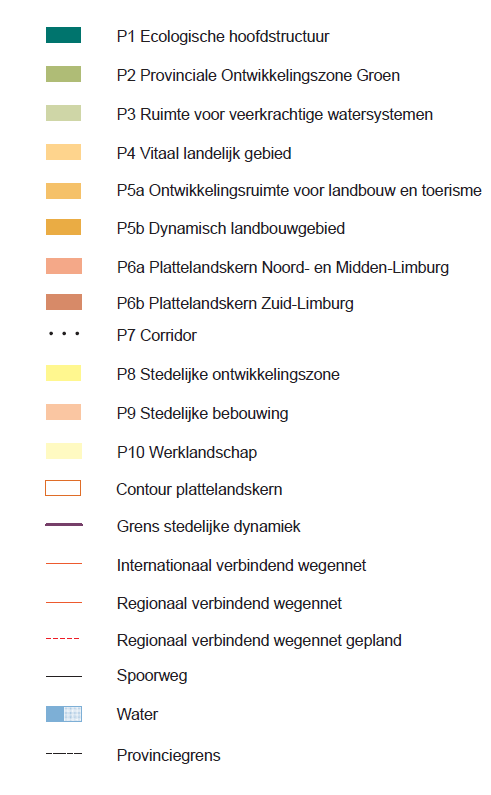 P1 Ecologische hoofdstructuur

P2 Provinciale Ontwikkelingszone Groen

P3 Ruimte voor veerkrachtige watersystemen

P4 Vitaal landelijk gebied

P5a Ontwikkelingsruimte voor landbouw en toerisme

P5b Dynamisch landbouwgebied

P6a Plattelandskern Noord- en Midden-Limburg

P6b Plattelandskern Zuid-Limburg

P7 Corridor

P8 Stedelijke ontwikkelingszone

P9 Stedelijke bebouwing

P10 Werklandschap

Contour plattelandskern

Grens stedelijke dynamiek

Internationaal verbindend wegennet

Regionaal verbindend wegennet

Regionaal verbindend wegennet gepland

Spoorweg

Water

Provinciegrens